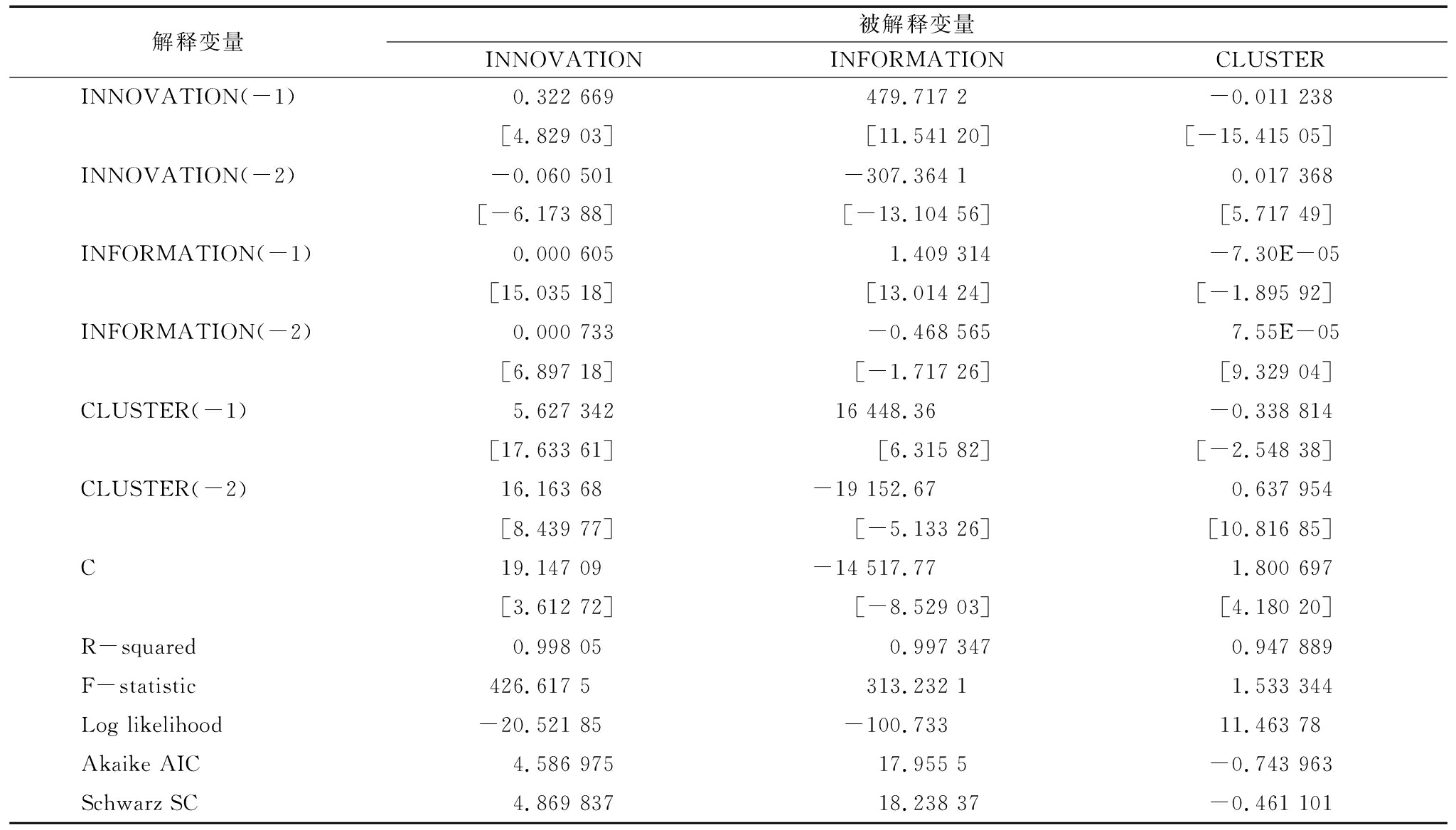 | 解释变量 | 被解释变量 | | |
|---|---|---|---|
| | INNOVATION | INFORMATION | CLUSTER |
| INNOVATION(－1) | 0.322 669 | 479.717 2 | －0.011 238 |
| | [4.829 03] | [11.541 20] | [－15.415 05] |
| INNOVATION(－2) | －0.060 501 | －307.364 1 | 0.017 368 |
| | [－6.173 88] | [－13.104 56] | [5.717 49] |
| INFORMATION(－1) | 0.000 605 | 1.409 314 | －7.30E－05 |
| | [15.035 18] | [13.014 24] | [－1.895 92] |
| INFORMATION(－2) | 0.000 733 | －0.468 565 | 7.55E－05 |
| | [6.897 18] | [－1.717 26] | [9.329 04] |
| CLUSTER(－1) | 5.627 342 | 16 448.36 | －0.338 814 |
| | [17.633 61] | [6.315 82] | [－2.548 38] |
| CLUSTER(－2) | 16.163 68 | －19 152.67 | 0.637 954 |
| | [8.439 77] | [－5.133 26] | [10.816 85] |
| C | 19.147 09 | －14 517.77 | 1.800 697 |
| | [3.612 72] | [－8.529 03] | [4.180 20] |
| R－squared | 0.998 05 | 0.997 347 | 0.947 889 |
| F－statistic | 426.617 5 | 313.232 1 | 1.533 344 |
| Log likelihood | －20.521 85 | －100.733 | 11.463 78 |
| Akaike AIC | 4.586 975 | 17.955 5 | －0.743 963 |
| Schwarz SC | 4.869 837 | 18.238 37 | －0.461 101 |